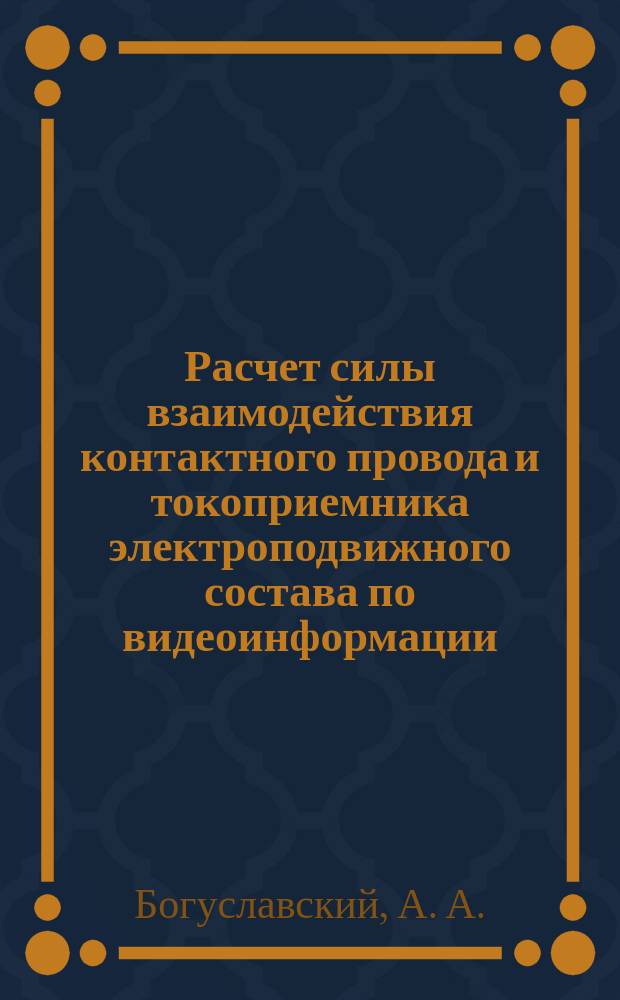 Расчет силы взаимодействия контактного провода и токоприемника электроподвижного состава по видеоинформации

Богуславский, А. А.